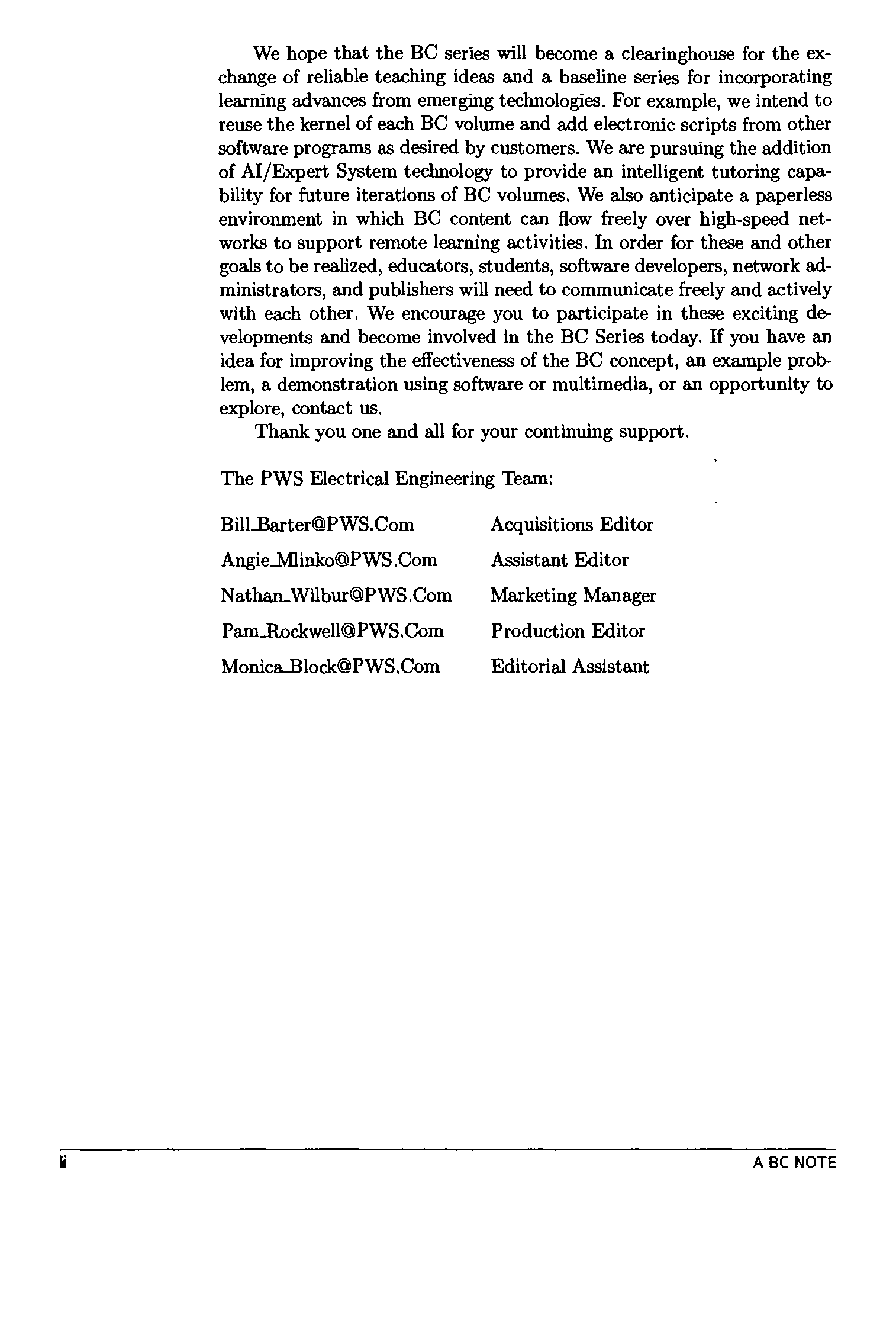 We hope that the BC series will become a clearinghouse for the exchange of reliable teaching ideas and a baseline series for incorporating learning advances from emerging technologies. For example, we intend to reuse the kernel of each BC volume and add electronic scripts from other software programs as desired by customers. We are pursuing the addition of AI/Expert System technology to provide an intelligent tutoring capability for future iterations of BC volumes. We also anticipate a paperless environment in which BC content can flow freely over high-speed networks to support remote learning activities. In order for these and other goals to be realized, educators, students, software developers, network administrators, and publishers will need to communicate freely and actively with each other. We encourage you to participate in these exciting developments and become involved in the BC Series today. If you have an idea for improving the effectiveness of the BC concept, an example problem, a demonstration using software or multimedia, or an opportunity to explore, contact us.

Thank you one and all for your continuing support.

The PWS Electrical Engineering Team:

| | |
|---|---|
| Bill_Barter@PWS.Com | Acquisitions Editor |
| Angie_Mlinko@PWS.Com | Assistant Editor |
| Nathan_Wilbur@PWS.Com | Marketing Manager |
| Pam_Rockwell@PWS.Com | Production Editor |
| Monica_Block@PWS.Com | Editorial Assistant |

ii A BC NOTE